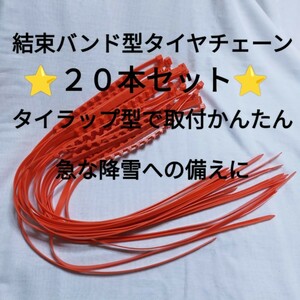 結束バンド型タイヤチェーン

⭐２０本セット⭐

タイラップ型で取付かんたん

急な降雪への備えに